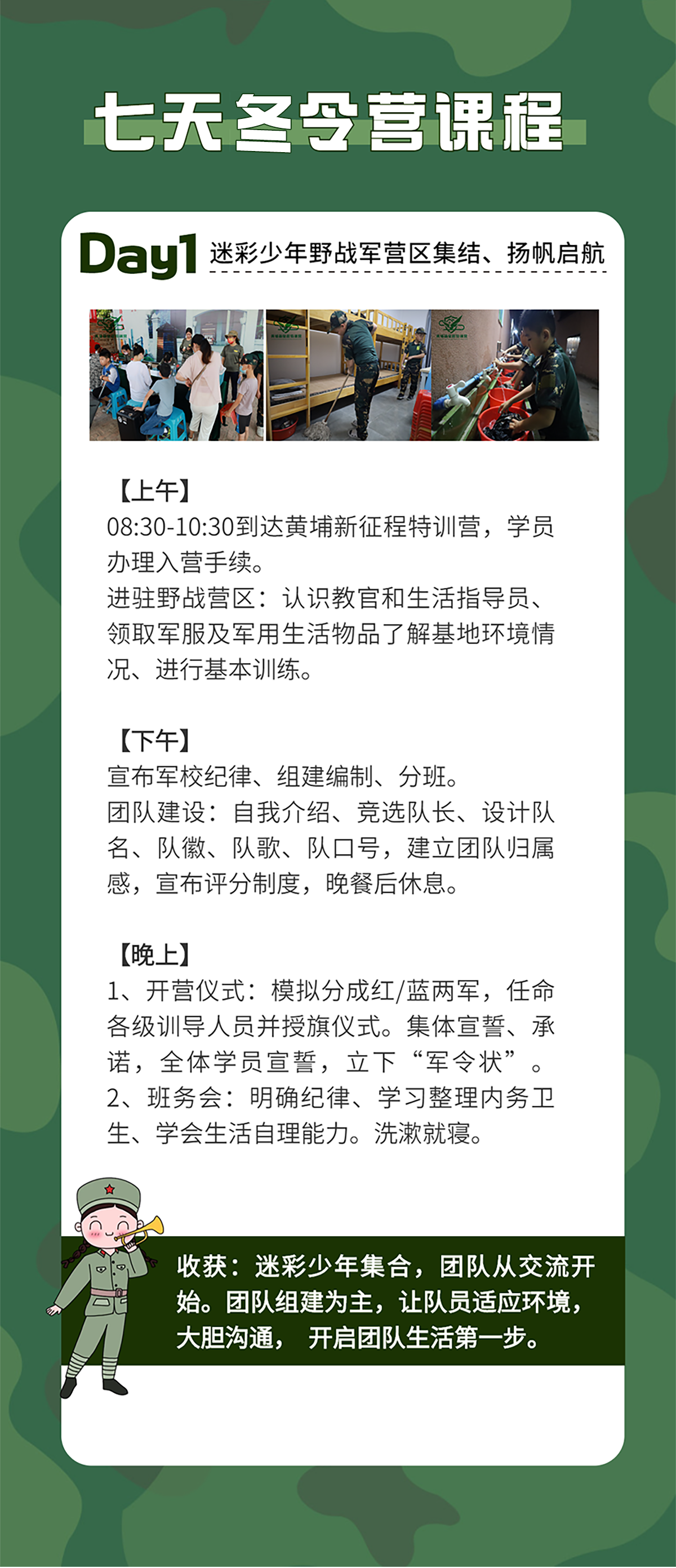 七天冬令营课程

Day1 迷彩少年野战军营区集结、扬帆启航

【上午】
08:30-10:30到达黄埔新征程特训营，学员办理入营手续。
进驻野战营区：认识教官和生活指导员、领取军服及军用生活物品了解基地环境情况、进行基本训练。

【下午】
宣布军校纪律、组建编制、分班。
团队建设：自我介绍、竞选队长、设计队名、队徽、队歌、队口号，建立团队归属感，宣布评分制度，晚餐后休息。

【晚上】
1、开营仪式：模拟分成红/蓝两军，任命各级训导人员并授旗仪式。集体宣誓、承诺，全体学员宣誓，立下“军令状”。
2、班务会：明确纪律、学习整理内务卫生、学会生活自理能力。洗漱就寝。

收获：迷彩少年集合，团队从交流开始。团队组建为主，让队员适应环境，大胆沟通， 开启团队生活第一步。